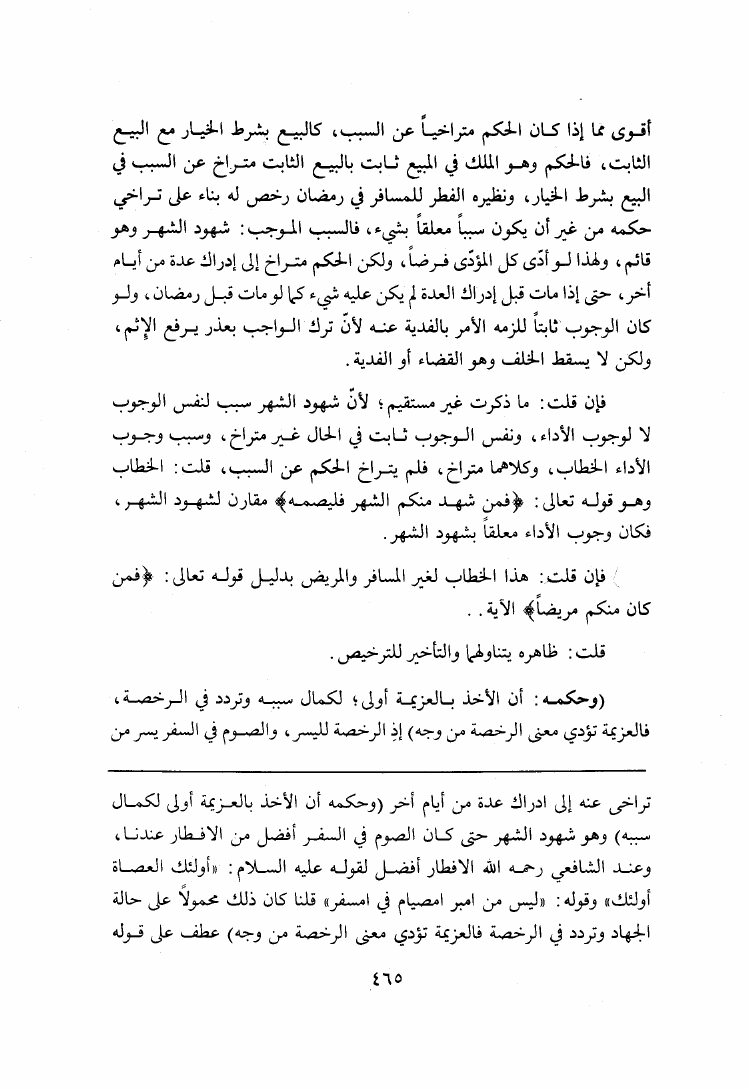 أقوى مما إذا كان الحكم متراخياً عن السبب، كالبيع بشرط الخيار مع البيع الثابت، فالحكم وهو الملك في المبيع ثابت بالبيع الثابت متراخ عن السبب في البيع بشرط الخيار، ونظيره الفطر للمسافر في رمضان رخص له بناء على تراخي حكمه من غير أن يكون سبباً معلقاً بشيء، فالسبب الموجب: شهود الشهر وهو قائم، ولهذا لو أدّى كل المؤدّى فرضاً، ولكن الحكم متراخ إلى إدراك عدة من أيام أخر، حتى إذا مات قبل إدراك العدة لم يكن عليه شيء كما لو مات قبل رمضان، ولو كان الوجوب ثابتاً للزمه الأمر بالفدية عنه لأنّ ترك الواجب بعذر يرفع الإثم، ولكن لا يسقط الخلف وهو القضاء أو الفدية.

فإن قلت: ما ذكرت غير مستقيم؛ لأنّ شهود الشهر سبب لنفس الوجوب لا لوجوب الأداء، ونفس الوجوب ثابت في الحال غير متراخ، وسبب وجوب الأداء الخطاب، وكلاهما متراخ، فلم يتراخ الحكم عن السبب، قلت: الخطاب وهو قوله تعالى: ﴿فمن شهد منكم الشهر فليصمه﴾ مقارن لشهود الشهر، فكان وجوب الأداء معلقاً بشهود الشهر.

فإن قلت: هذا الخطاب لغير المسافر والمريض بدليل قوله تعالى: ﴿فمن كان منكم مريضاً﴾ الآية..

قلت: ظاهره يتناولهما والتأخير للترخيص.

(وحكمه: أن الأخذ بالعزيمة أولى؛ لكمال سببه وتردد في الرخصة، فالعزيمة تؤدي معنى الرخصة من وجه) إذ الرخصة لليسر، والصوم في السفر يسر من

تراخى عنه إلى ادراك عدة من أيام أخر (وحكمه أن الأخذ بالعزيمة أولى لكمال سببه) وهو شهود الشهر حتى كان الصوم في السفر أفضل من الافطار عندنا، وعند الشافعي رحمه الله الافطار أفضل لقوله عليه السلام: «أولئك العصاة أولئك» وقوله: «ليس من امبر امصيام في امسفر» قلنا كان ذلك محمولاً على حالة الجهاد وتردد في الرخصة فالعزيمة تؤدي معنى الرخصة من وجه) عطف على قوله

٤٦٥